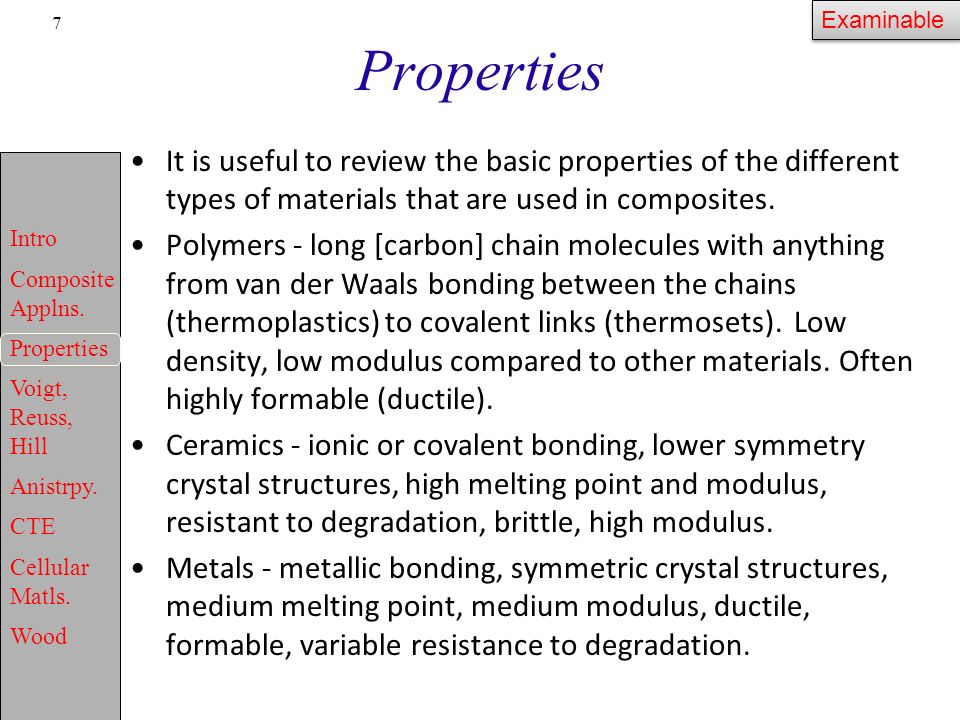 7

Examinable

Properties

Intro

Composite Applns.

Properties

Voigt, Reuss, Hill

Anistrpy.

CTE

Cellular Matls.

Wood

• It is useful to review the basic properties of the different types of materials that are used in composites.

• Polymers - long [carbon] chain molecules with anything from van der Waals bonding between the chains (thermoplastics) to covalent links (thermosets). Low density, low modulus compared to other materials. Often highly formable (ductile).

• Ceramics - ionic or covalent bonding, lower symmetry crystal structures, high melting point and modulus, resistant to degradation, brittle, high modulus.

• Metals - metallic bonding, symmetric crystal structures, medium melting point, medium modulus, ductile, formable, variable resistance to degradation.